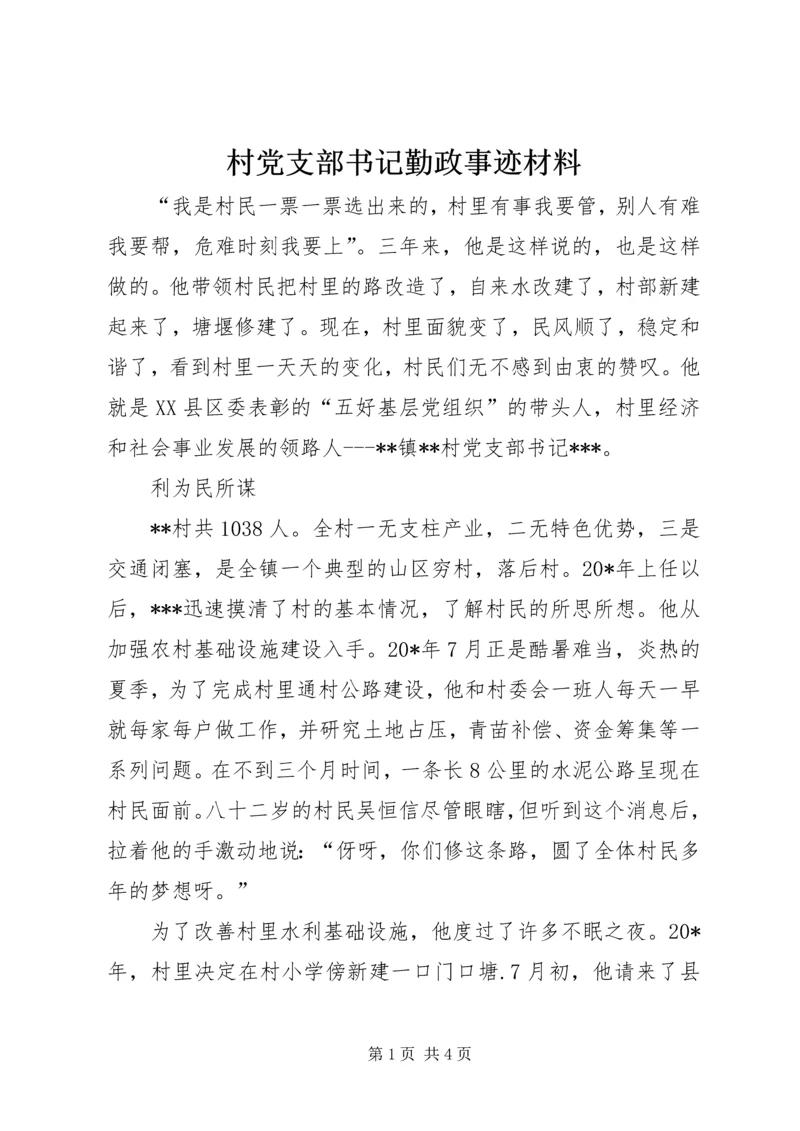 村党支部书记勤政事迹材料

“我是村民一票一票选出来的，村里有事我要管，别人有难我要帮，危难时刻我要上”。三年来，他是这样说的，也是这样做的。他带领村民把村里的路改造了，自来水改建了，村部新建起来了，塘堰修建了。现在，村里面貌变了，民风顺了，稳定和谐了，看到村里一天天的变化，村民们无不感到由衷的赞叹。他就是XX县区委表彰的“五好基层党组织”的带头人，村里经济和社会事业发展的领路人---**镇**村党支部书记***。

利为民所谋

**村共1038人。全村一无支柱产业，二无特色优势，三是交通闭塞，是全镇一个典型的山区穷村，落后村。20*年上任以后，***迅速摸清了村的基本情况，了解村民的所思所想。他从加强农村基础设施建设入手。20*年7月正是酷暑难当，炎热的夏季，为了完成村里通村公路建设，他和村委会一班人每天一早就每家每户做工作，并研究土地占压，青苗补偿、资金筹集等一系列问题。在不到三个月时间，一条长8公里的水泥公路呈现在村民面前。八十二岁的村民吴恒信尽管眼瞎，但听到这个消息后，拉着他的手激动地说：“伢呀，你们修这条路，圆了全体村民多年的梦想呀。”

为了改善村里水利基础设施，他度过了许多不眠之夜。20*年，村里决定在村小学傍新建一口门口塘.7月初，他请来了县

第1页 共4页